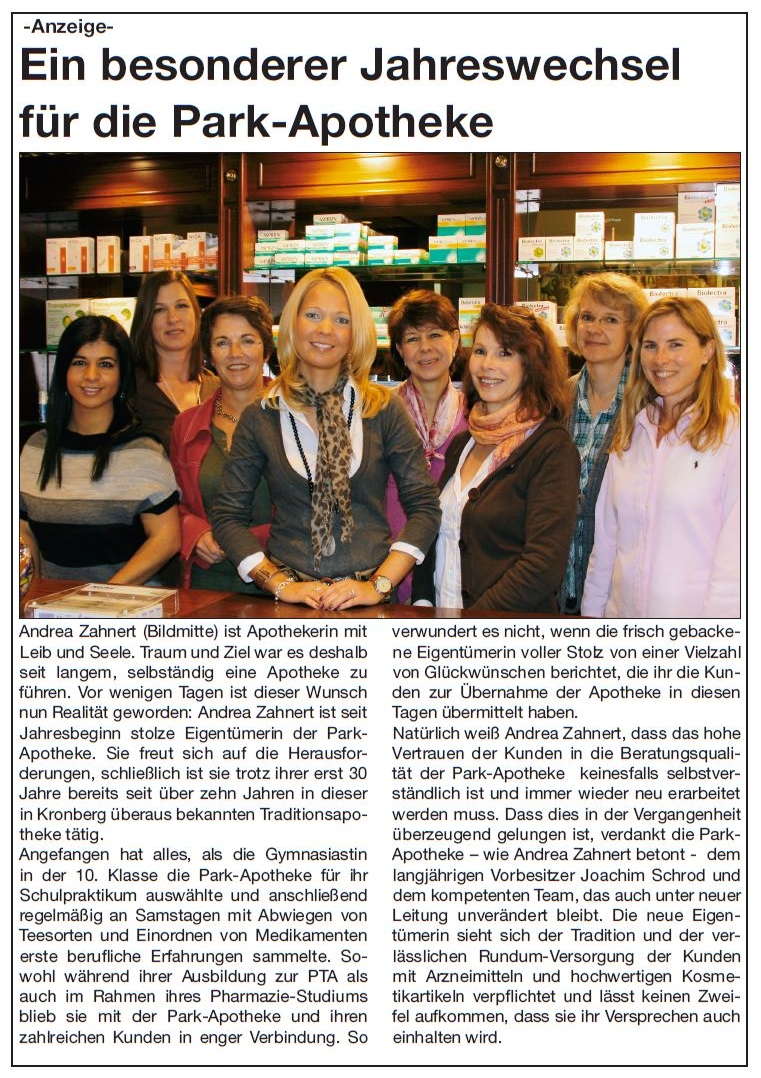 -Anzeige-

Ein besonderer Jahreswechsel für die Park-Apotheke

Andrea Zahnert (Bildmitte) ist Apothekerin mit Leib und Seele. Traum und Ziel war es deshalb seit langem, selbständig eine Apotheke zu führen. Vor wenigen Tagen ist dieser Wunsch nun Realität geworden: Andrea Zahnert ist seit Jahresbeginn stolze Eigentümerin der Park-Apotheke. Sie freut sich auf die Herausforderungen, schließlich ist sie trotz ihrer erst 30 Jahre bereits seit über zehn Jahren in dieser in Kronberg überaus bekannten Traditionsapotheke tätig.
Angefangen hat alles, als die Gymnasiastin in der 10. Klasse die Park-Apotheke für ihr Schulpraktikum auswählte und anschließend regelmäßig an Samstagen mit Abwiegen von Teesorten und Einordnen von Medikamenten erste berufliche Erfahrungen sammelte. Sowohl während ihrer Ausbildung zur PTA als auch im Rahmen ihres Pharmazie-Studiums blieb sie mit der Park-Apotheke und ihren zahlreichen Kunden in enger Verbindung. So verwundert es nicht, wenn die frisch gebackene Eigentümerin voller Stolz von einer Vielzahl von Glückwünschen berichtet, die ihr die Kunden zur Übernahme der Apotheke in diesen Tagen übermittelt haben.
Natürlich weiß Andrea Zahnert, dass das hohe Vertrauen der Kunden in die Beratungsqualität der Park-Apotheke keinesfalls selbstverständlich ist und immer wieder neu erarbeitet werden muss. Dass dies in der Vergangenheit überzeugend gelungen ist, verdankt die Park-Apotheke – wie Andrea Zahnert betont - dem langjährigen Vorbesitzer Joachim Schrod und dem kompetenten Team, das auch unter neuer Leitung unverändert bleibt. Die neue Eigentümerin sieht sich der Tradition und der verlässlichen Rundum-Versorgung der Kunden mit Arzneimitteln und hochwertigen Kosmetikartikeln verpflichtet und lässt keinen Zweifel aufkommen, dass sie ihr Versprechen auch einhalten wird.